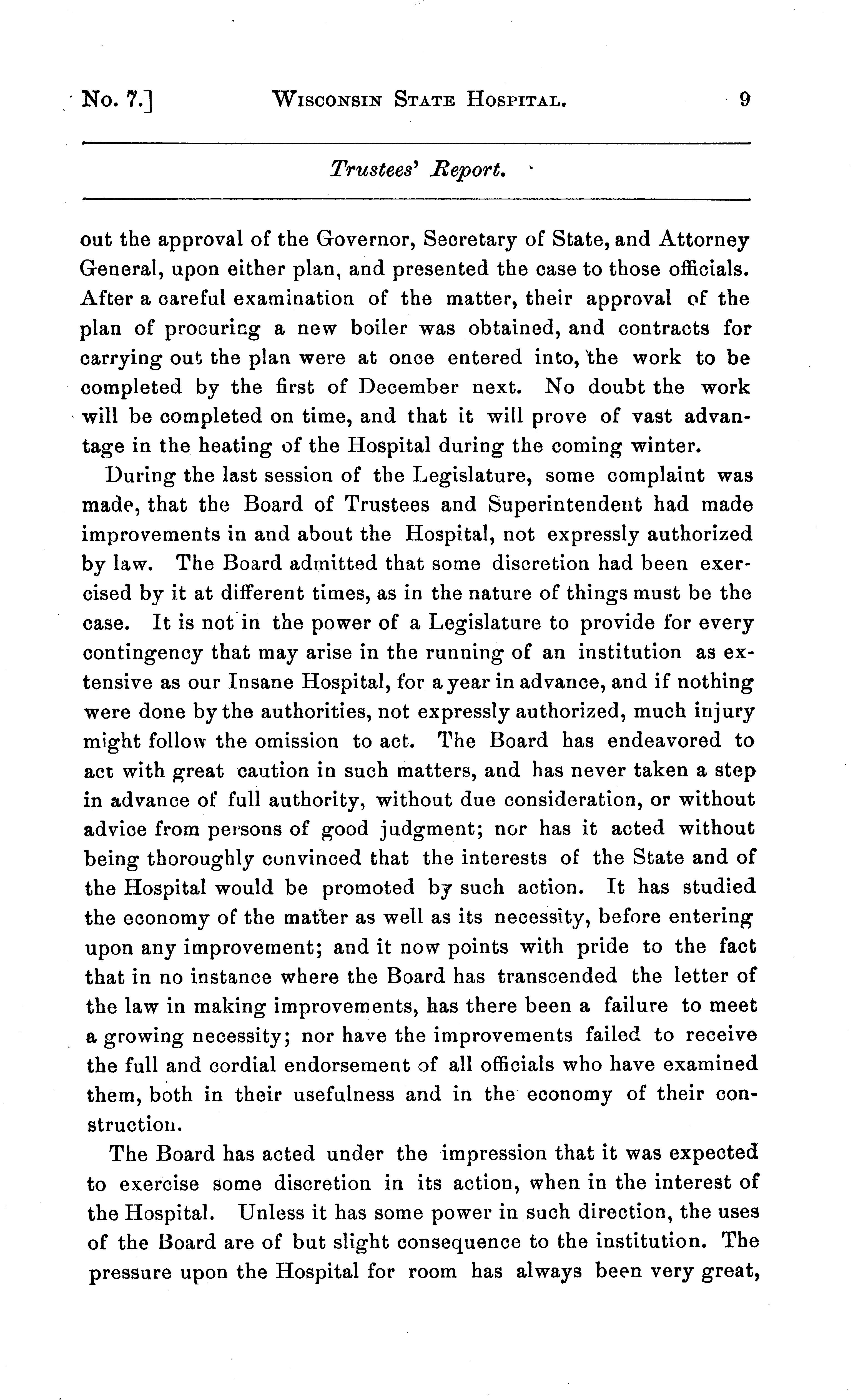 No. 7.] WISCONSIN STATE HOSPITAL. 9

Trustees' Report.

out the approval of the Governor, Secretary of State, and Attorney General, upon either plan, and presented the case to those officials. After a careful examination of the matter, their approval of the plan of procuring a new boiler was obtained, and contracts for carrying out the plan were at once entered into, the work to be completed by the first of December next. No doubt the work will be completed on time, and that it will prove of vast advantage in the heating of the Hospital during the coming winter.

During the last session of the Legislature, some complaint was made, that the Board of Trustees and Superintendent had made improvements in and about the Hospital, not expressly authorized by law. The Board admitted that some discretion had been exercised by it at different times, as in the nature of things must be the case. It is not in the power of a Legislature to provide for every contingency that may arise in the running of an institution as extensive as our Insane Hospital, for a year in advance, and if nothing were done by the authorities, not expressly authorized, much injury might follow the omission to act. The Board has endeavored to act with great caution in such matters, and has never taken a step in advance of full authority, without due consideration, or without advice from persons of good judgment; nor has it acted without being thoroughly convinced that the interests of the State and of the Hospital would be promoted by such action. It has studied the economy of the matter as well as its necessity, before entering upon any improvement; and it now points with pride to the fact that in no instance where the Board has transcended the letter of the law in making improvements, has there been a failure to meet a growing necessity; nor have the improvements failed to receive the full and cordial endorsement of all officials who have examined them, both in their usefulness and in the economy of their construction.

The Board has acted under the impression that it was expected to exercise some discretion in its action, when in the interest of the Hospital. Unless it has some power in such direction, the uses of the Board are of but slight consequence to the institution. The pressure upon the Hospital for room has always been very great,